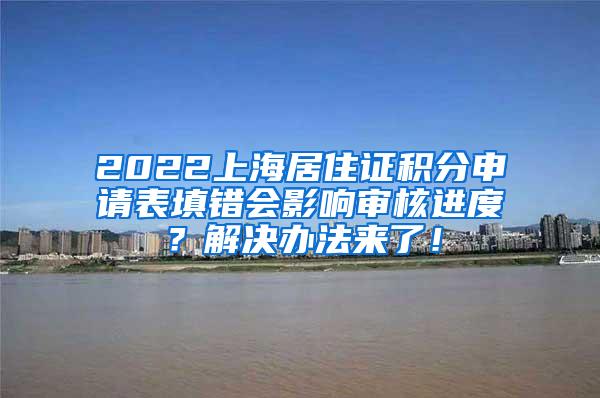 2022上海居住证积分申请表填错会影响审核进度？解决办法来了！